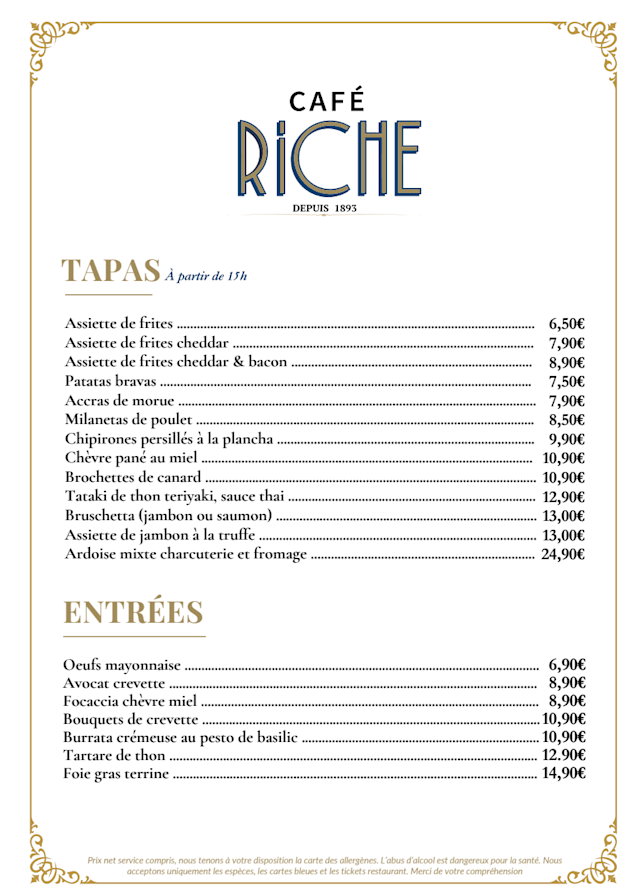 CAFÉ
RiCHE
DEPUIS 1893

TAPAS À partir de 15h

Assiette de frites ........ 6,50€
Assiette de frites cheddar ........ 7,90€
Assiette de frites cheddar & bacon ........ 8,90€
Patatas bravas ........ 7,50€
Accras de morue ........ 7,90€
Milanetas de poulet ........ 8,50€
Chipirones persillés à la plancha ........ 9,90€
Chèvre pané au miel ........ 10,90€
Brochettes de canard ........ 10,90€
Tataki de thon teriyaki, sauce thai ........ 12,90€
Bruschetta (jambon ou saumon) ........ 13,00€
Assiette de jambon à la truffe ........ 13,00€
Ardoise mixte charcuterie et fromage ........ 24,90€

ENTRÉES

Oeufs mayonnaise ........ 6,90€
Avocat crevette ........ 8,90€
Focaccia chèvre miel ........ 8,90€
Bouquets de crevette ........ 10,90€
Burrata crémeuse au pesto de basilic ........ 10,90€
Tartare de thon ........ 12.90€
Foie gras terrine ........ 14,90€

Prix net service compris, nous tenons à votre disposition la carte des allergènes. L'abus d'alcool est dangereux pour la santé. Nous acceptons uniquement les espèces, les cartes bleues et les tickets restaurant. Merci de votre compréhension